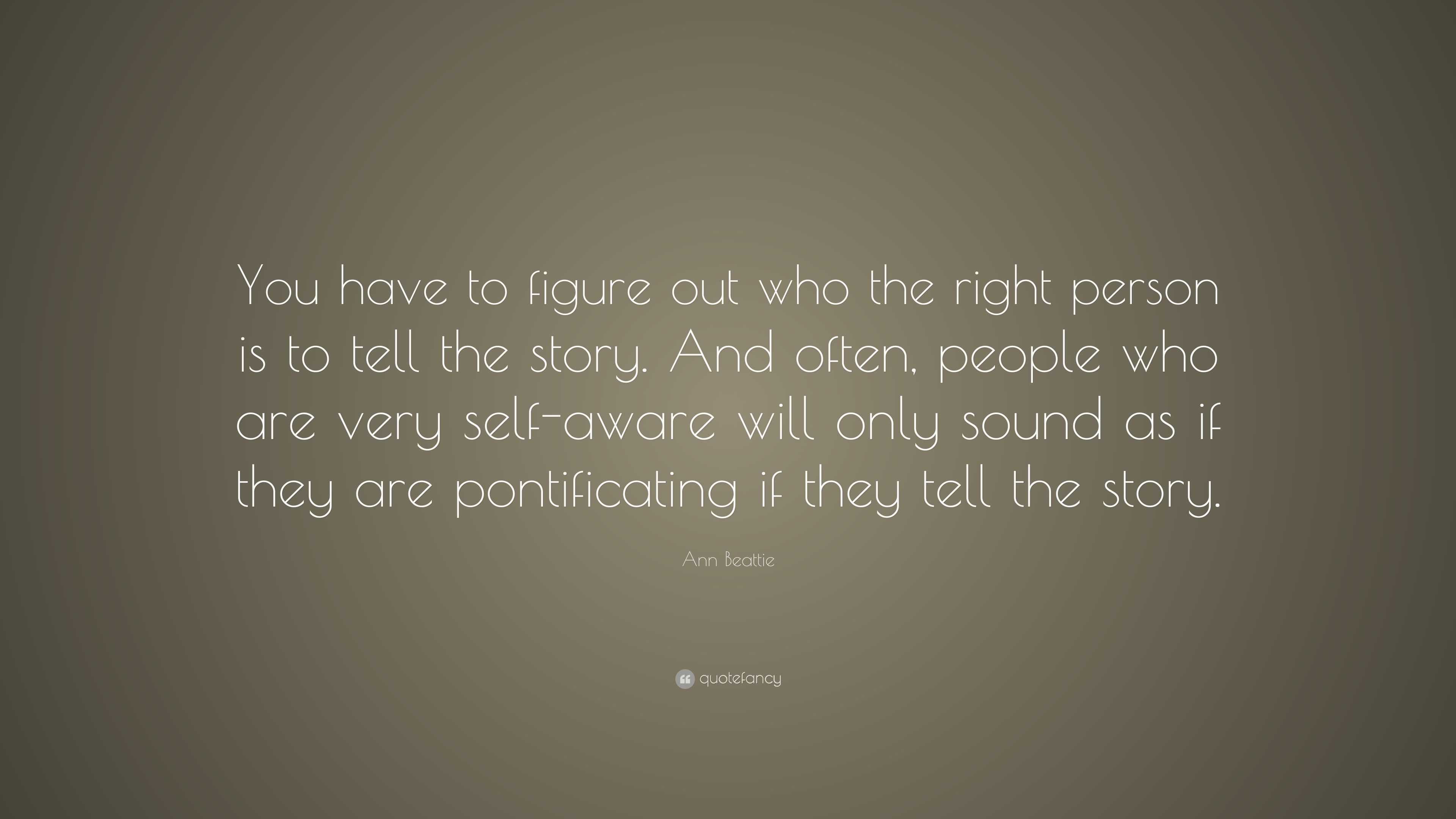 You have to figure out who the right person is to tell the story. And often, people who are very self-aware will only sound as if they are pontificating if they tell the story.

Ann Beattie

quotefancy